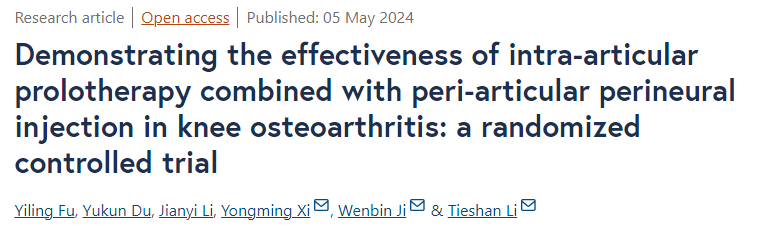 Research article | Open access | Published: 05 May 2024

Demonstrating the effectiveness of intra-articular prolotherapy combined with peri-articular perineural injection in knee osteoarthritis: a randomized controlled trial

Yiling Fu, Yukun Du, Jianyi Li, Yongming Xi, Wenbin Ji & Tieshan Li